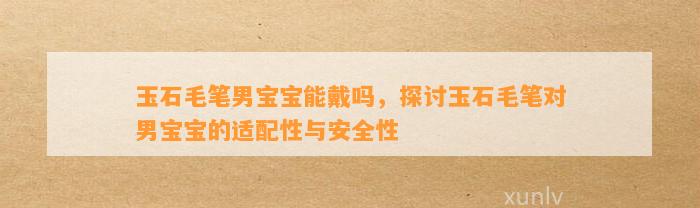 玉石毛笔男宝宝能戴吗，探讨玉石毛笔对男宝宝的适配性与安全性

xunlv